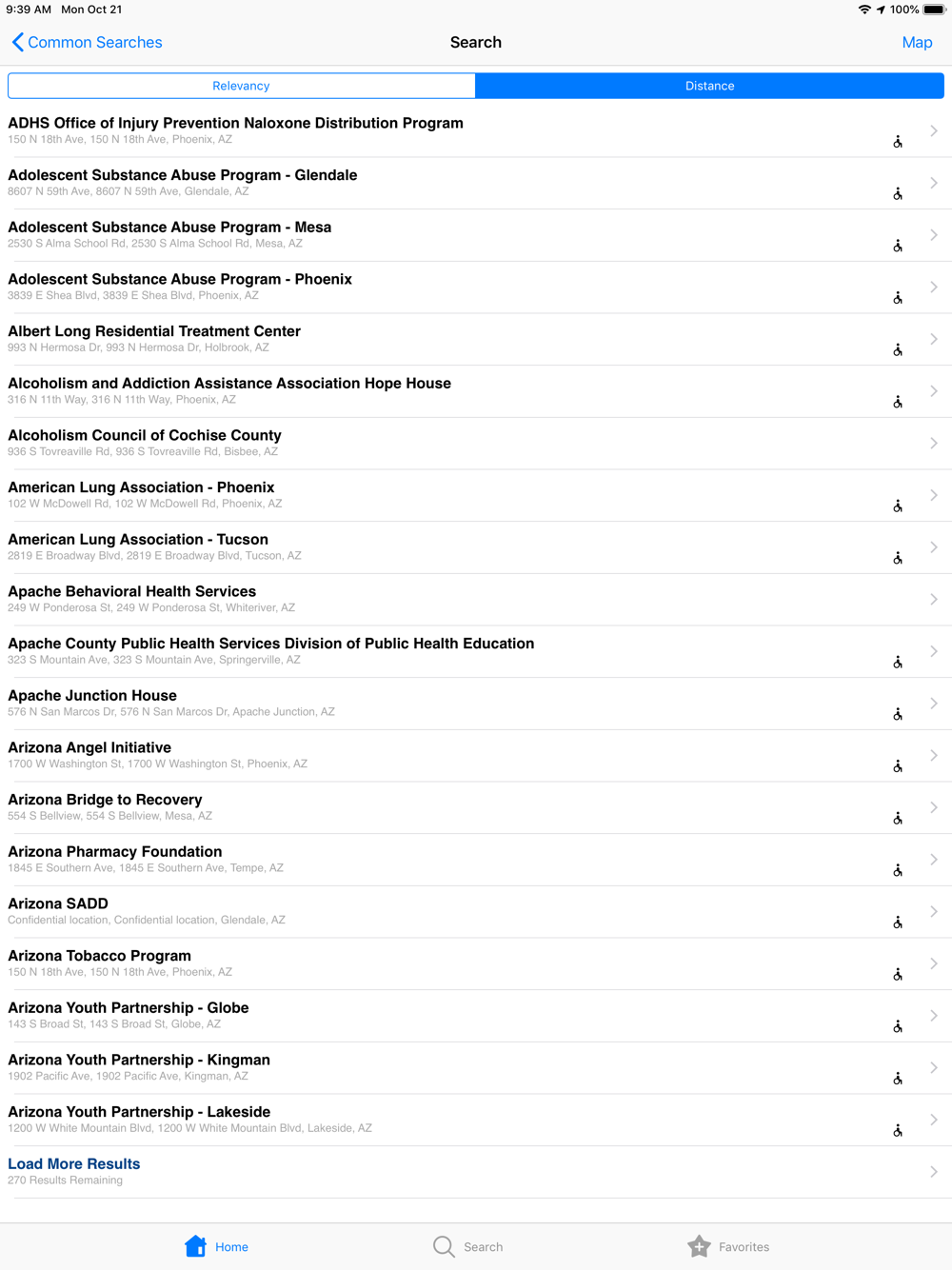 9:39 AM Mon Oct 21

100%

Common Searches

Search

Map

Relevancy

Distance

ADHS Office of Injury Prevention Naloxone Distribution Program
150 N 18th Ave, 150 N 18th Ave, Phoenix, AZ

Adolescent Substance Abuse Program - Glendale
8607 N 59th Ave, 8607 N 59th Ave, Glendale, AZ

Adolescent Substance Abuse Program - Mesa
2530 S Alma School Rd, 2530 S Alma School Rd, Mesa, AZ

Adolescent Substance Abuse Program - Phoenix
3839 E Shea Blvd, 3839 E Shea Blvd, Phoenix, AZ

Albert Long Residential Treatment Center
993 N Hermosa Dr, 993 N Hermosa Dr, Holbrook, AZ

Alcoholism and Addiction Assistance Association Hope House
316 N 11th Way, 316 N 11th Way, Phoenix, AZ

Alcoholism Council of Cochise County
936 S Tovreaville Rd, 936 S Tovreaville Rd, Bisbee, AZ

American Lung Association - Phoenix
102 W McDowell Rd, 102 W McDowell Rd, Phoenix, AZ

American Lung Association - Tucson
2819 E Broadway Blvd, 2819 E Broadway Blvd, Tucson, AZ

Apache Behavioral Health Services
249 W Ponderosa St, 249 W Ponderosa St, Whiteriver, AZ

Apache County Public Health Services Division of Public Health Education
323 S Mountain Ave, 323 S Mountain Ave, Springerville, AZ

Apache Junction House
576 N San Marcos Dr, 576 N San Marcos Dr, Apache Junction, AZ

Arizona Angel Initiative
1700 W Washington St, 1700 W Washington St, Phoenix, AZ

Arizona Bridge to Recovery
554 S Bellview, 554 S Bellview, Mesa, AZ

Arizona Pharmacy Foundation
1845 E Southern Ave, 1845 E Southern Ave, Tempe, AZ

Arizona SADD
Confidential location, Confidential location, Glendale, AZ

Arizona Tobacco Program
150 N 18th Ave, 150 N 18th Ave, Phoenix, AZ

Arizona Youth Partnership - Globe
143 S Broad St, 143 S Broad St, Globe, AZ

Arizona Youth Partnership - Kingman
1902 Pacific Ave, 1902 Pacific Ave, Kingman, AZ

Arizona Youth Partnership - Lakeside
1200 W White Mountain Blvd, 1200 W White Mountain Blvd, Lakeside, AZ

Load More Results
270 Results Remaining

Home

Search

Favorites